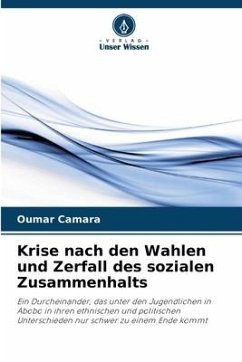 - VERLAG -
Unser Wissen

Oumar Camara

Krise nach den Wahlen und Zerfall des sozialen Zusammenhalts

Ein Durcheinander, das unter den Jugendlichen in Abobo in ihren ethnischen und politischen Unterschieden nur schwer zu einem Ende kommt